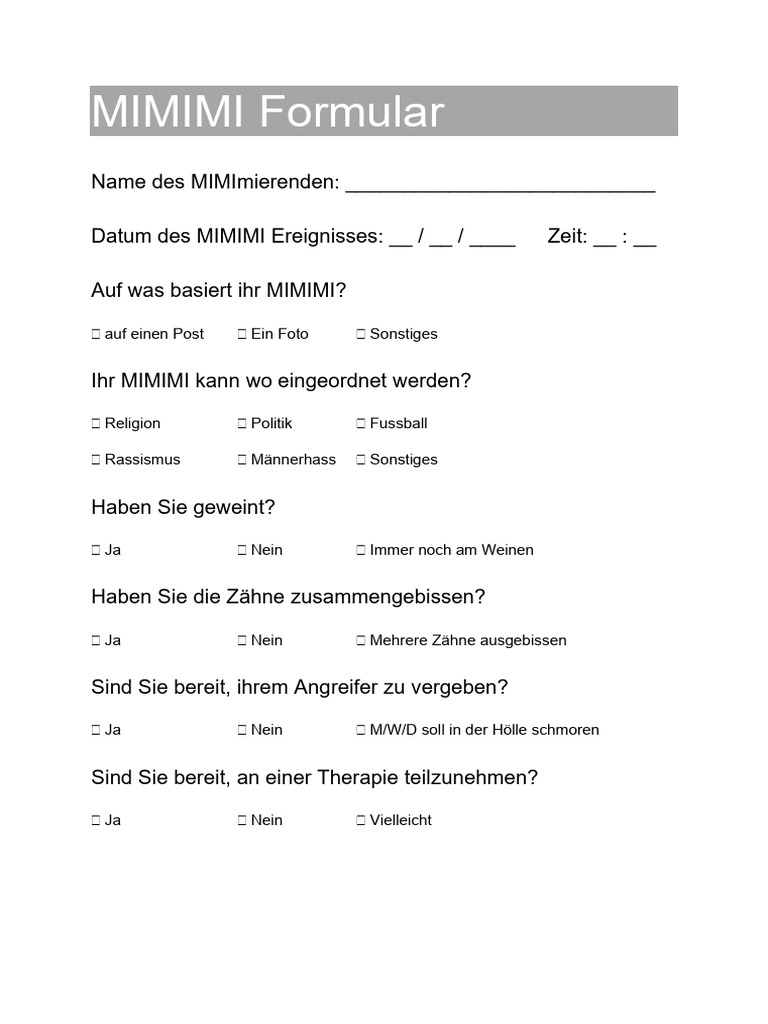 MIMIMI Formular

Name des MIMImierenden: ___________________________

Datum des MIMIMI Ereignisses: __ / __ / ____ Zeit: __ : __

Auf was basiert ihr MIMIMI?

☐ auf einen Post ☐ Ein Foto ☐ Sonstiges

Ihr MIMIMI kann wo eingeordnet werden?

☐ Religion ☐ Politik ☐ Fussball

☐ Rassismus ☐ Männerhass ☐ Sonstiges

Haben Sie geweint?

☐ Ja ☐ Nein ☐ Immer noch am Weinen

Haben Sie die Zähne zusammengebissen?

☐ Ja ☐ Nein ☐ Mehrere Zähne ausgebissen

Sind Sie bereit, ihrem Angreifer zu vergeben?

☐ Ja ☐ Nein ☐ M/W/D soll in der Hölle schmoren

Sind Sie bereit, an einer Therapie teilzunehmen?

☐ Ja ☐ Nein ☐ Vielleicht